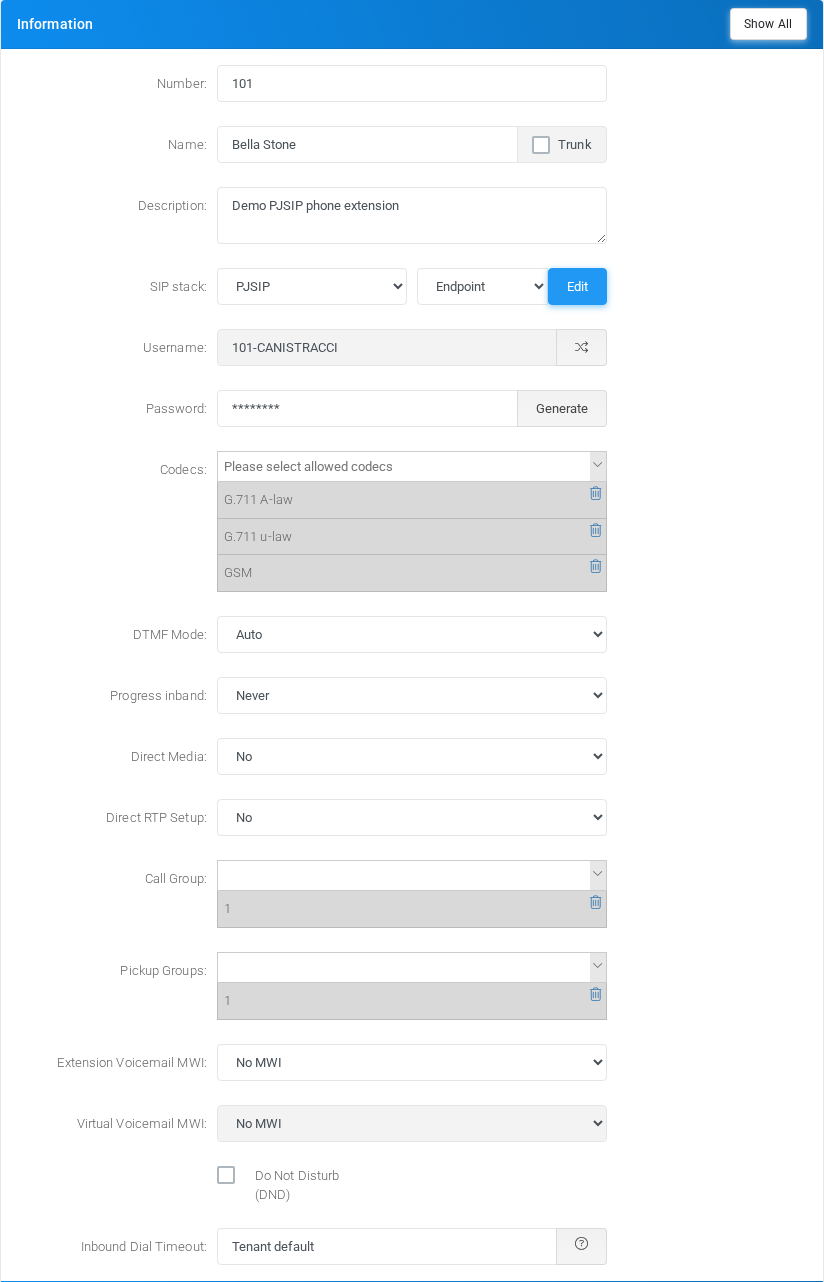 Information

Show All

Number: 101

Name: Bella Stone

Trunk

Description: Demo PJSIP phone extension

SIP stack: PJSIP

Endpoint

Edit

Username: 101-CANISTRACCI

Password: ********

Generate

Codecs: Please select allowed codecs

G.711 A-law

G.711 u-law

GSM

DTMF Mode: Auto

Progress inband: Never

Direct Media: No

Direct RTP Setup: No

Call Group:

1

Pickup Groups:

1

Extension Voicemail MWI: No MWI

Virtual Voicemail MWI: No MWI

Do Not Disturb (DND)

Inbound Dial Timeout: Tenant default